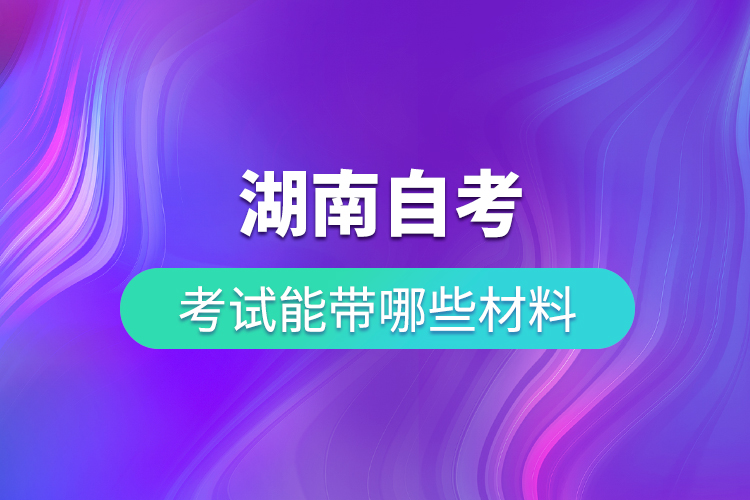 湖南自考

考试能带哪些材料